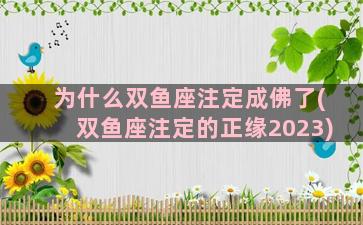 为什么双鱼座注定成佛了(双鱼座注定的正缘2023)